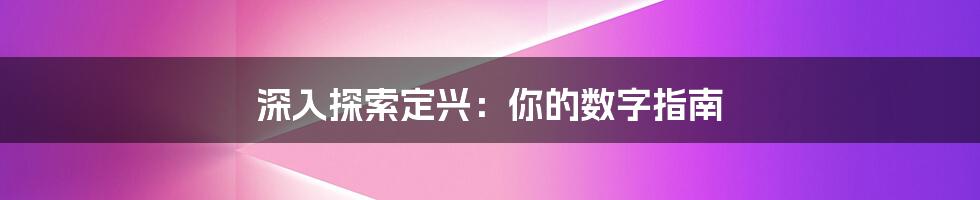 深入探索定兴：你的数字指南